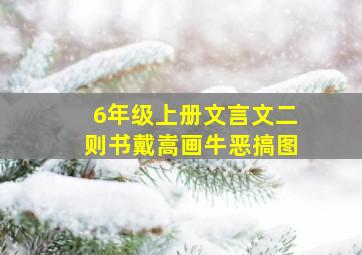 6年级上册文言文二则书戴嵩画牛恶搞图